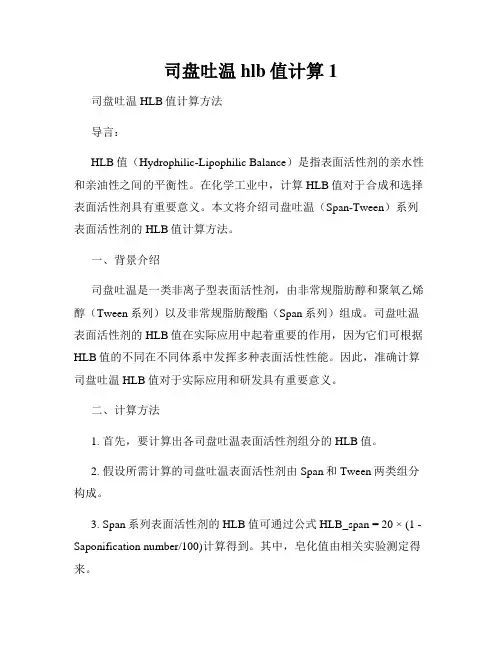 司盘吐温 hlb 值计算 1

司盘吐温 HLB 值计算方法

导言：

HLB 值（Hydrophilic-Lipophilic Balance）是指表面活性剂的亲水性和亲油性之间的平衡性。在化学工业中，计算 HLB 值对于合成和选择表面活性剂具有重要意义。本文将介绍司盘吐温（Span-Tween）系列表面活性剂的 HLB 值计算方法。

一、背景介绍

司盘吐温是一类非离子型表面活性剂，由非常规脂肪醇和聚氧乙烯醇（Tween 系列）以及非常规脂肪酸酯（Span 系列）组成。司盘吐温表面活性剂的 HLB 值在实际应用中起着重要的作用，因为它们可根据 HLB 值的不同在不同体系中发挥多种表面活性性能。因此，准确计算司盘吐温 HLB 值对于实际应用和研发具有重要意义。

二、计算方法

1. 首先，要计算出各司盘吐温表面活性剂组分的 HLB 值。

2. 假设所需计算的司盘吐温表面活性剂由 Span 和 Tween 两类组分构成。

3. Span 系列表面活性剂的 HLB 值可通过公式 HLB_span = 20 × (1 - Saponification number/100)计算得到。其中，皂化值由相关实验测定得来。